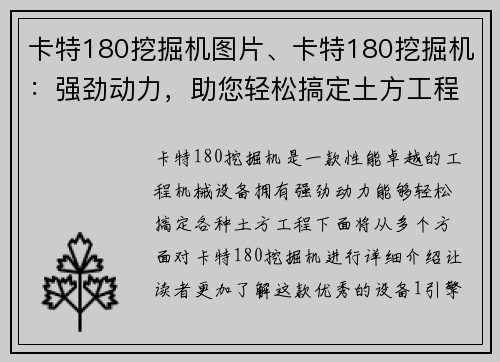 卡特180挖掘机图片、卡特180挖掘机：强劲动力，助您轻松搞定土方工程

卡特180挖掘机是一款性能卓越的工程机械设备拥有强劲动力能够轻松搞定各种土方工程下面将从多个方面对卡特180挖掘机进行详细介绍让读者更加了解这款优秀的设备1引擎